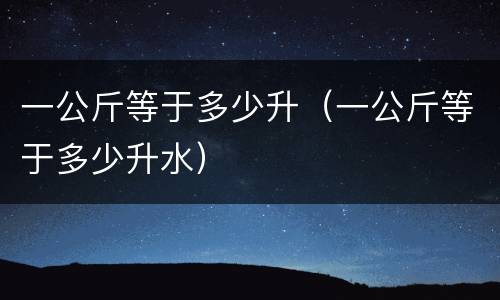 一公斤等于多少升（一公斤等于多少升水）